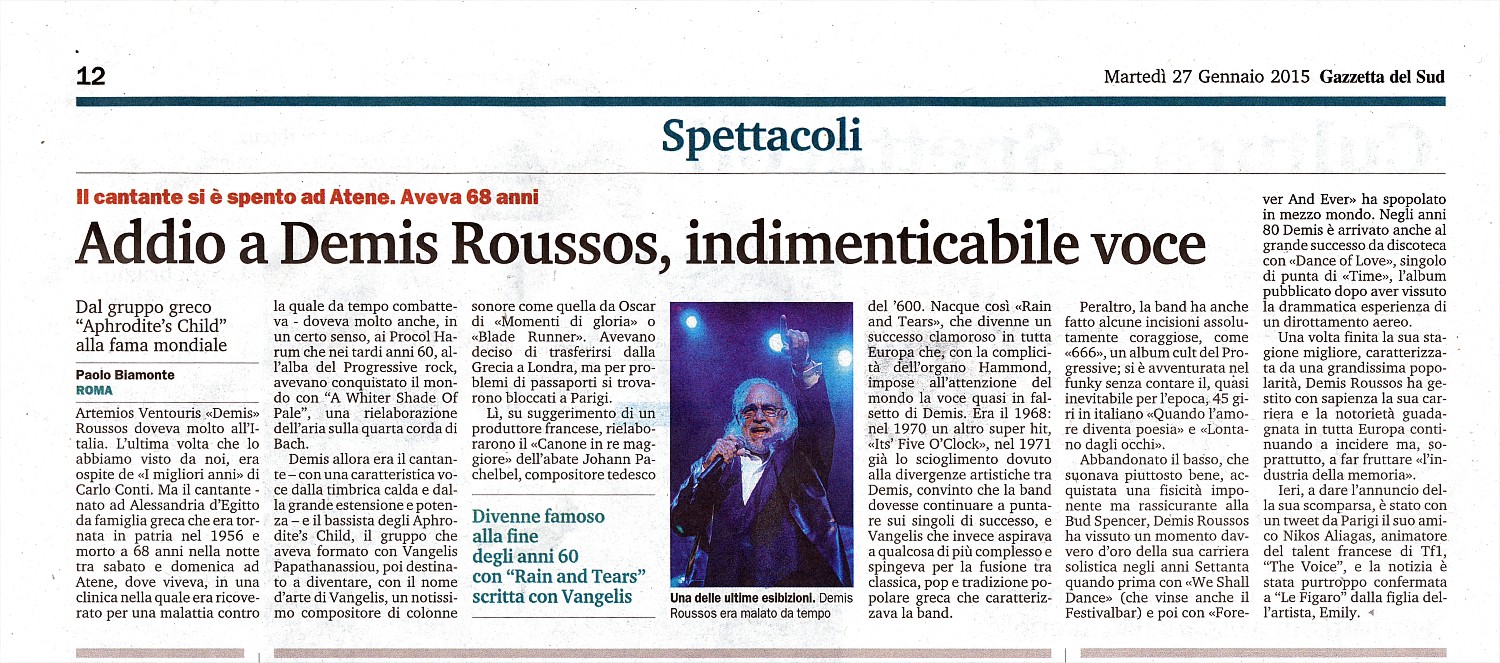 12

Martedì 27 Gennaio 2015 Gazzetta del Sud

Spettacoli

Il cantante si è spento ad Atene. Aveva 68 anni

Addio a Demis Roussos, indimenticabile voce

Dal gruppo greco "Aphrodite's Child" alla fama mondiale

Paolo Biamonte
ROMA

Artemios Ventouris «Demis» Roussos doveva molto all'Italia. L'ultima volta che lo abbiamo visto da noi, era ospite de «I migliori anni» di Carlo Conti. Ma il cantante - nato ad Alessandria d'Egitto da famiglia greca che era tornata in patria nel 1956 e morto a 68 anni nella notte tra sabato e domenica ad Atene, dove viveva, in una clinica nella quale era ricoverato per una malattia contro la quale da tempo combatteva - doveva molto anche, in un certo senso, ai Procol Harum che nei tardi anni 60, all'alba del Progressive rock, avevano conquistato il mondo con "A Whiter Shade Of Pale", una rielaborazione dell'aria sulla quarta corda di Bach.

Demis allora era il cantante – con una caratteristica voce dalla timbrica calda e dalla grande estensione e potenza – e il bassista degli Aphrodite's Child, il gruppo che aveva formato con Vangelis Papathanassiou, poi destinato a diventare, con il nome d'arte di Vangelis, un notissimo compositore di colonne sonore come quella da Oscar di «Momenti di gloria» o «Blade Runner». Avevano deciso di trasferirsi dalla Grecia a Londra, ma per problemi di passaporti si trovarono bloccati a Parigi.

Lì, su suggerimento di un produttore francese, rielaborarono il «Canone in re maggiore» dell'abate Johann Pachelbel, compositore tedesco

Divenne famoso alla fine degli anni 60 con "Rain and Tears" scritta con Vangelis

Una delle ultime esibizioni. Demis Roussos era malato da tempo

del '600. Nacque così «Rain and Tears», che divenne un successo clamoroso in tutta Europa che, con la complicità dell'organo Hammond, impose all'attenzione del mondo la voce quasi in falsetto di Demis. Era il 1968: nel 1970 un altro super hit, «Its' Five O'Clock», nel 1971 già lo scioglimento dovuto alla divergenze artistiche tra Demis, convinto che la band dovesse continuare a puntare sui singoli di successo, e Vangelis che invece aspirava a qualcosa di più complesso e spingeva per la fusione tra classica, pop e tradizione popolare greca che caratterizzava la band.

Peraltro, la band ha anche fatto alcune incisioni assolutamente coraggiose, come «666», un album cult del Progressive; si è avventurata nel funky senza contare il, quasi inevitabile per l'epoca, 45 giri in italiano «Quando l'amore diventa poesia» e «Lontano dagli occhi».

Abbandonato il basso, che suonava piuttosto bene, acquistata una fisicità imponente ma rassicurante alla Bud Spencer, Demis Roussos ha vissuto un momento davvero d'oro della sua carriera solistica negli anni Settanta quando prima con «We Shall Dance» (che vinse anche il Festivalbar) e poi con «Forever And Ever» ha spopolato in mezzo mondo. Negli anni 80 Demis è arrivato anche al grande successo da discoteca con «Dance of Love», singolo di punta di «Time», l'album pubblicato dopo aver vissuto la drammatica esperienza di un dirottamento aereo.

Una volta finita la sua stagione migliore, caratterizzata da una grandissima popolarità, Demis Roussos ha gestito con sapienza la sua carriera e la notorietà guadagnata in tutta Europa continuando a incidere ma, soprattutto, a far fruttare «l'industria della memoria».

Ieri, a dare l'annuncio della sua scomparsa, è stato con un tweet da Parigi il suo amico Nikos Aliagas, animatore del talent francese di Tf1, "The Voice", e la notizia è stata purtroppo confermata a "Le Figaro" dalla figlia dell'artista, Emily.